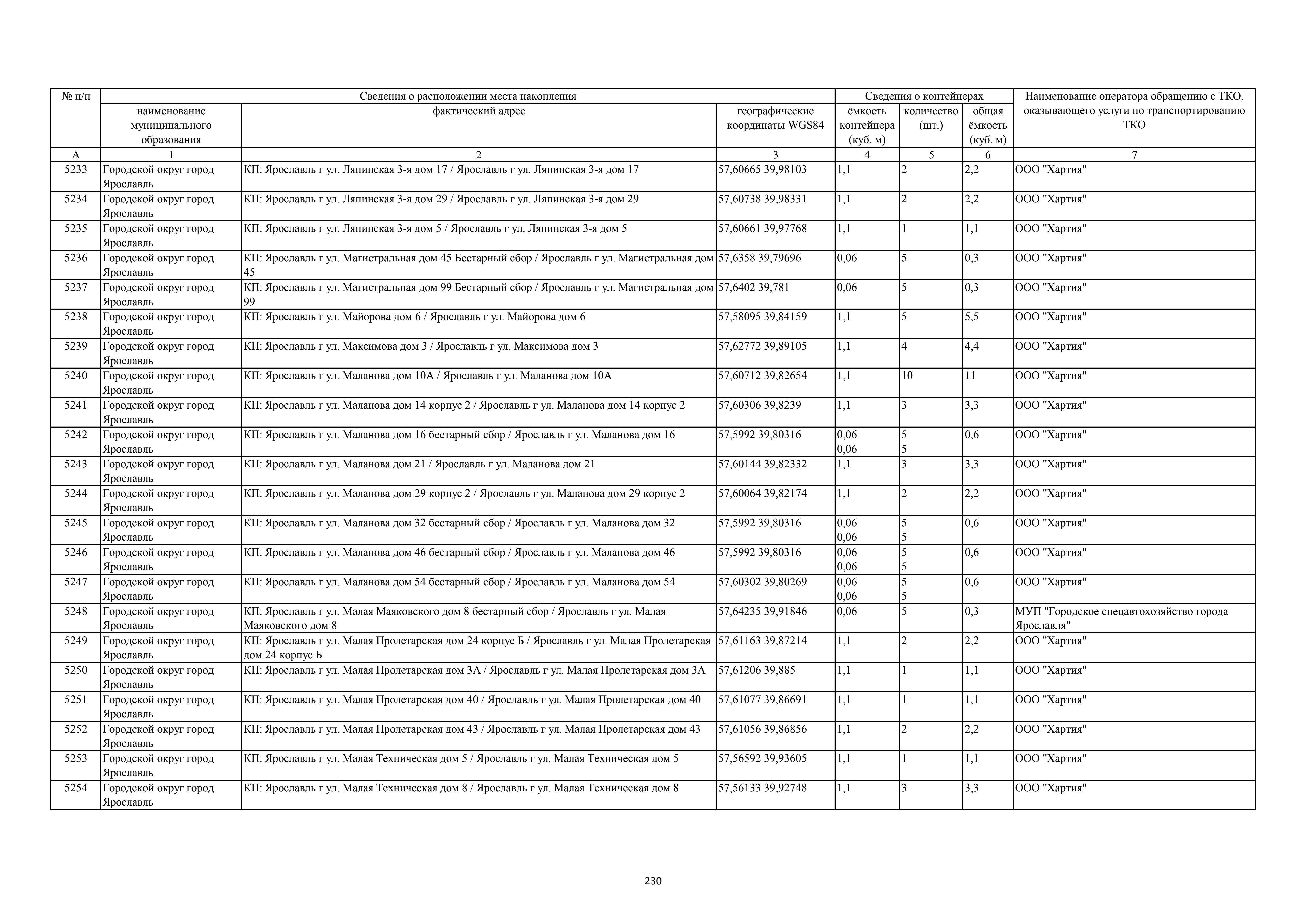 | № п/п | Сведения о расположении места накопления | | | Сведения о контейнерах | | | Наименование оператора обращению с ТКО, оказывающего услуги по транспортированию ТКО |
|---|---|---|---|---|---|---|---|
| | наименование муниципального образования | фактический адрес | географические координаты WGS84 | ёмкость контейнера (куб. м) | количество (шт.) | общая ёмкость (куб. м) | |
| А | 1 | 2 | 3 | 4 | 5 | 6 | 7 |
| 5233 | Городской округ город Ярославль | КП: Ярославль г ул. Ляпинская 3-я дом 17 / Ярославль г ул. Ляпинская 3-я дом 17 | 57,60665 39,98103 | 1,1 | 2 | 2,2 | ООО "Хартия" |
| 5234 | Городской округ город Ярославль | КП: Ярославль г ул. Ляпинская 3-я дом 29 / Ярославль г ул. Ляпинская 3-я дом 29 | 57,60738 39,98331 | 1,1 | 2 | 2,2 | ООО "Хартия" |
| 5235 | Городской округ город Ярославль | КП: Ярославль г ул. Ляпинская 3-я дом 5 / Ярославль г ул. Ляпинская 3-я дом 5 | 57,60661 39,97768 | 1,1 | 1 | 1,1 | ООО "Хартия" |
| 5236 | Городской округ город Ярославль | КП: Ярославль г ул. Магистральная дом 45 Бестарный сбор / Ярославль г ул. Магистральная дом 45 | 57,6358 39,79696 | 0,06 | 5 | 0,3 | ООО "Хартия" |
| 5237 | Городской округ город Ярославль | КП: Ярославль г ул. Магистральная дом 99 Бестарный сбор / Ярославль г ул. Магистральная дом 99 | 57,6402 39,781 | 0,06 | 5 | 0,3 | ООО "Хартия" |
| 5238 | Городской округ город Ярославль | КП: Ярославль г ул. Майорова дом 6 / Ярославль г ул. Майорова дом 6 | 57,58095 39,84159 | 1,1 | 5 | 5,5 | ООО "Хартия" |
| 5239 | Городской округ город Ярославль | КП: Ярославль г ул. Максимова дом 3 / Ярославль г ул. Максимова дом 3 | 57,62772 39,89105 | 1,1 | 4 | 4,4 | ООО "Хартия" |
| 5240 | Городской округ город Ярославль | КП: Ярославль г ул. Маланова дом 10А / Ярославль г ул. Маланова дом 10А | 57,60712 39,82654 | 1,1 | 10 | 11 | ООО "Хартия" |
| 5241 | Городской округ город Ярославль | КП: Ярославль г ул. Маланова дом 14 корпус 2 / Ярославль г ул. Маланова дом 14 корпус 2 | 57,60306 39,8239 | 1,1 | 3 | 3,3 | ООО "Хартия" |
| 5242 | Городской округ город Ярославль | КП: Ярославль г ул. Маланова дом 16 бестарный сбор / Ярославль г ул. Маланова дом 16 | 57,5992 39,80316 | 0,06 0,06 | 5 5 | 0,6 | ООО "Хартия" |
| 5243 | Городской округ город Ярославль | КП: Ярославль г ул. Маланова дом 21 / Ярославль г ул. Маланова дом 21 | 57,60144 39,82332 | 1,1 | 3 | 3,3 | ООО "Хартия" |
| 5244 | Городской округ город Ярославль | КП: Ярославль г ул. Маланова дом 29 корпус 2 / Ярославль г ул. Маланова дом 29 корпус 2 | 57,60064 39,82174 | 1,1 | 2 | 2,2 | ООО "Хартия" |
| 5245 | Городской округ город Ярославль | КП: Ярославль г ул. Маланова дом 32 бестарный сбор / Ярославль г ул. Маланова дом 32 | 57,5992 39,80316 | 0,06 0,06 | 5 5 | 0,6 | ООО "Хартия" |
| 5246 | Городской округ город Ярославль | КП: Ярославль г ул. Маланова дом 46 бестарный сбор / Ярославль г ул. Маланова дом 46 | 57,5992 39,80316 | 0,06 0,06 | 5 5 | 0,6 | ООО "Хартия" |
| 5247 | Городской округ город Ярославль | КП: Ярославль г ул. Маланова дом 54 бестарный сбор / Ярославль г ул. Маланова дом 54 | 57,60302 39,80269 | 0,06 0,06 | 5 5 | 0,6 | ООО "Хартия" |
| 5248 | Городской округ город Ярославль | КП: Ярославль г ул. Малая Маяковского дом 8 бестарный сбор / Ярославль г ул. Малая Маяковского дом 8 | 57,64235 39,91846 | 0,06 | 5 | 0,3 | МУП "Городское спецавтохозяйство города Ярославля" |
| 5249 | Городской округ город Ярославль | КП: Ярославль г ул. Малая Пролетарская дом 24 корпус Б / Ярославль г ул. Малая Пролетарская дом 24 корпус Б | 57,61163 39,87214 | 1,1 | 2 | 2,2 | ООО "Хартия" |
| 5250 | Городской округ город Ярославль | КП: Ярославль г ул. Малая Пролетарская дом 3А / Ярославль г ул. Малая Пролетарская дом 3А | 57,61206 39,885 | 1,1 | 1 | 1,1 | ООО "Хартия" |
| 5251 | Городской округ город Ярославль | КП: Ярославль г ул. Малая Пролетарская дом 40 / Ярославль г ул. Малая Пролетарская дом 40 | 57,61077 39,86691 | 1,1 | 1 | 1,1 | ООО "Хартия" |
| 5252 | Городской округ город Ярославль | КП: Ярославль г ул. Малая Пролетарская дом 43 / Ярославль г ул. Малая Пролетарская дом 43 | 57,61056 39,86856 | 1,1 | 2 | 2,2 | ООО "Хартия" |
| 5253 | Городской округ город Ярославль | КП: Ярославль г ул. Малая Техническая дом 5 / Ярославль г ул. Малая Техническая дом 5 | 57,56592 39,93605 | 1,1 | 1 | 1,1 | ООО "Хартия" |
| 5254 | Городской округ город Ярославль | КП: Ярославль г ул. Малая Техническая дом 8 / Ярославль г ул. Малая Техническая дом 8 | 57,56133 39,92748 | 1,1 | 3 | 3,3 | ООО "Хартия" |

230